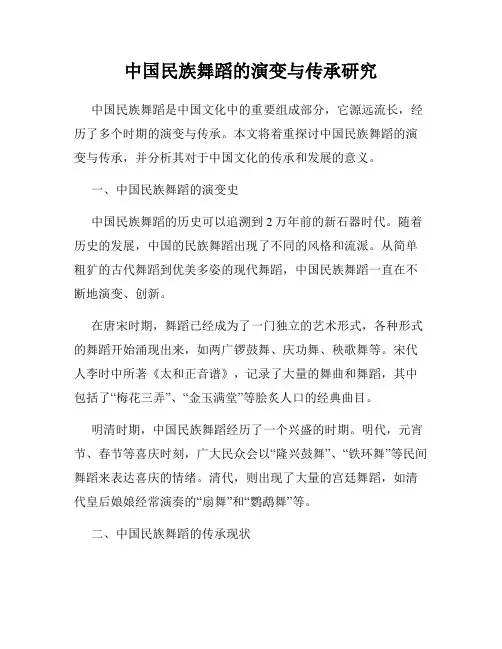 中国民族舞蹈的演变与传承研究

中国民族舞蹈是中国文化中的重要组成部分，它源远流长，经历了多个时期的演变与传承。本文将着重探讨中国民族舞蹈的演变与传承，并分析其对于中国文化的传承和发展的意义。

一、中国民族舞蹈的演变史

中国民族舞蹈的历史可以追溯到2万年前的新石器时代。随着历史的发展，中国的民族舞蹈出现了不同的风格和流派。从简单粗犷的古代舞蹈到优美多姿的现代舞蹈，中国民族舞蹈一直在不断地演变、创新。

在唐宋时期，舞蹈已经成为了一门独立的艺术形式，各种形式的舞蹈开始涌现出来，如两广锣鼓舞、庆功舞、秧歌舞等。宋代人李时中所著《太和正音谱》，记录了大量的舞曲和舞蹈，其中包括了“梅花三弄”、“金玉满堂”等脍炙人口的经典曲目。

明清时期，中国民族舞蹈经历了一个兴盛的时期。明代，元宵节、春节等喜庆时刻，广大民众会以“隆兴鼓舞”、“铁环舞”等民间舞蹈来表达喜庆的情绪。清代，则出现了大量的宫廷舞蹈，如清代皇后娘娘经常演奏的“扇舞”和“鹦鹉舞”等。

二、中国民族舞蹈的传承现状